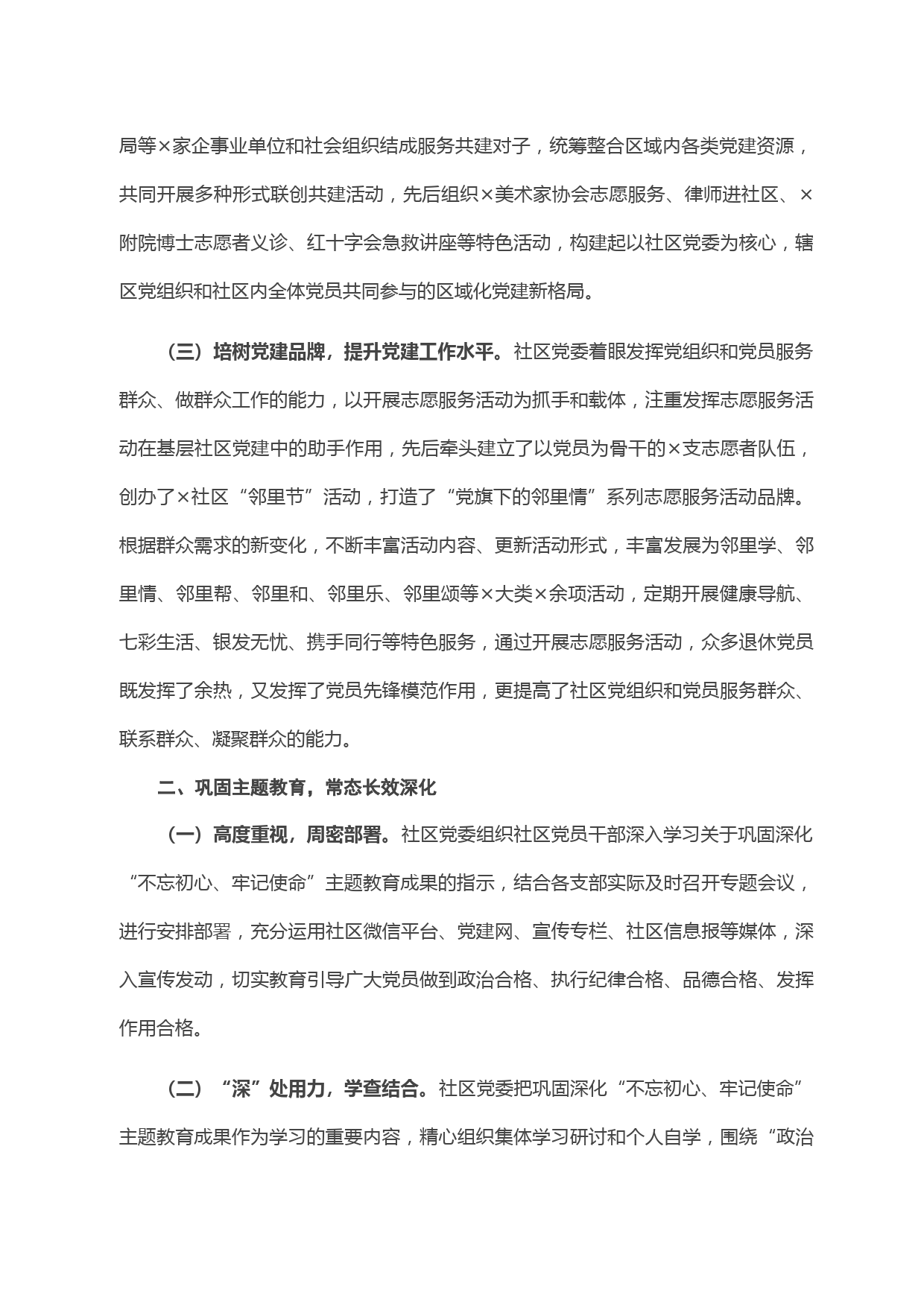 局等×家企事业单位和社会组织结成服务共建对子，统筹整合区域内各类党建资源，共同开展多种形式联创共建活动，先后组织×美术家协会志愿服务、律师进社区、×附院博士志愿者义诊、红十字会急救讲座等特色活动，构建起以社区党委为核心，辖区党组织和社区内全体党员共同参与的区域化党建新格局。

（三）培树党建品牌，提升党建工作水平。社区党委着眼发挥党组织和党员服务群众、做群众工作的能力，以开展志愿服务活动为抓手和载体，注重发挥志愿服务活动在基层社区党建中的助手作用，先后牵头建立了以党员为骨干的×支志愿者队伍，创办了×社区“邻里节”活动，打造了“党旗下的邻里情”系列志愿服务活动品牌。根据群众需求的新变化，不断丰富活动内容、更新活动形式，丰富发展为邻里学、邻里情、邻里帮、邻里和、邻里乐、邻里颂等×大类×余项活动，定期开展健康导航、七彩生活、银发无忧、携手同行等特色服务，通过开展志愿服务活动，众多退休党员既发挥了余热，又发挥了党员先锋模范作用，更提高了社区党组织和党员服务群众、联系群众、凝聚群众的能力。

二、巩固主题教育，常态长效深化

（一）高度重视，周密部署。社区党委组织社区党员干部深入学习关于巩固深化“不忘初心、牢记使命”主题教育成果的指示，结合各支部实际及时召开专题会议，进行安排部署，充分运用社区微信平台、党建网、宣传专栏、社区信息报等媒体，深入宣传发动，切实教育引导广大党员做到政治合格、执行纪律合格、品德合格、发挥作用合格。

（二）“深”处用力，学查结合。社区党委把巩固深化“不忘初心、牢记使命”主题教育成果作为学习的重要内容，精心组织集体学习研讨和个人自学，围绕“政治